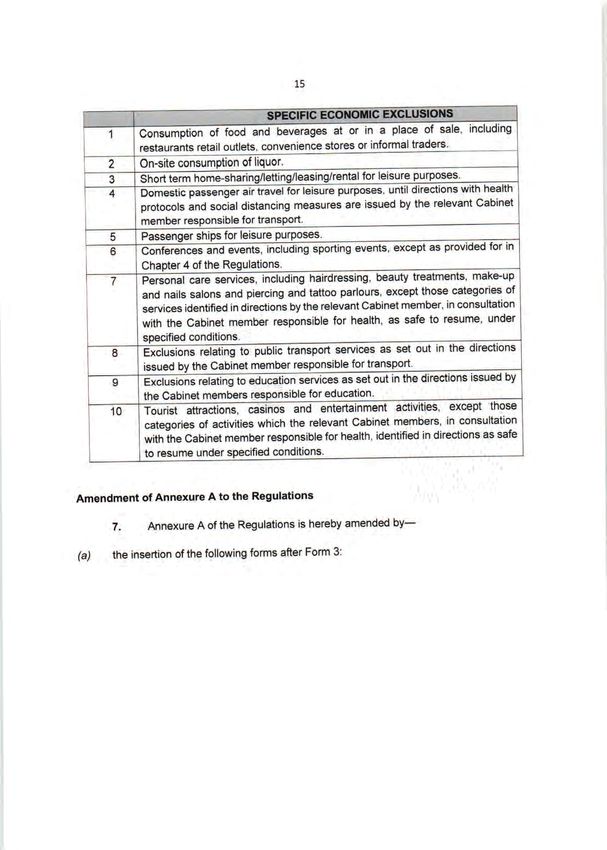 15

| | SPECIFIC ECONOMIC EXCLUSIONS |
|---|---|
| 1 | Consumption of food and beverages at or in a place of sale, including restaurants retail outlets, convenience stores or informal traders. |
| 2 | On-site consumption of liquor. |
| 3 | Short term home-sharing/letting/leasing/rental for leisure purposes. |
| 4 | Domestic passenger air travel for leisure purposes, until directions with health protocols and social distancing measures are issued by the relevant Cabinet member responsible for transport. |
| 5 | Passenger ships for leisure purposes. |
| 6 | Conferences and events, including sporting events, except as provided for in Chapter 4 of the Regulations. |
| 7 | Personal care services, including hairdressing, beauty treatments, make-up and nails salons and piercing and tattoo parlours, except those categories of services identified in directions by the relevant Cabinet member, in consultation with the Cabinet member responsible for health, as safe to resume, under specified conditions. |
| 8 | Exclusions relating to public transport services as set out in the directions issued by the Cabinet member responsible for transport. |
| 9 | Exclusions relating to education services as set out in the directions issued by the Cabinet members responsible for education. |
| 10 | Tourist attractions, casinos and entertainment activities, except those categories of activities which the relevant Cabinet members, in consultation with the Cabinet member responsible for health, identified in directions as safe to resume under specified conditions. |

Amendment of Annexure A to the Regulations

7. Annexure A of the Regulations is hereby amended by—

(a) the insertion of the following forms after Form 3: